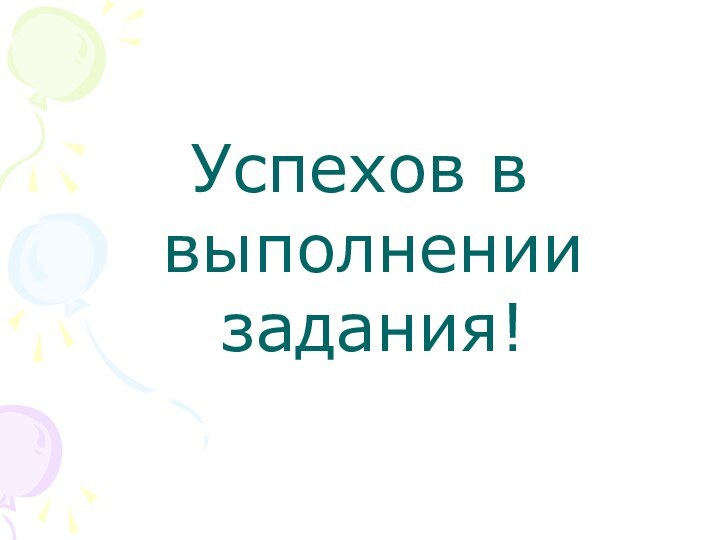 Успехов в выполнении задания!